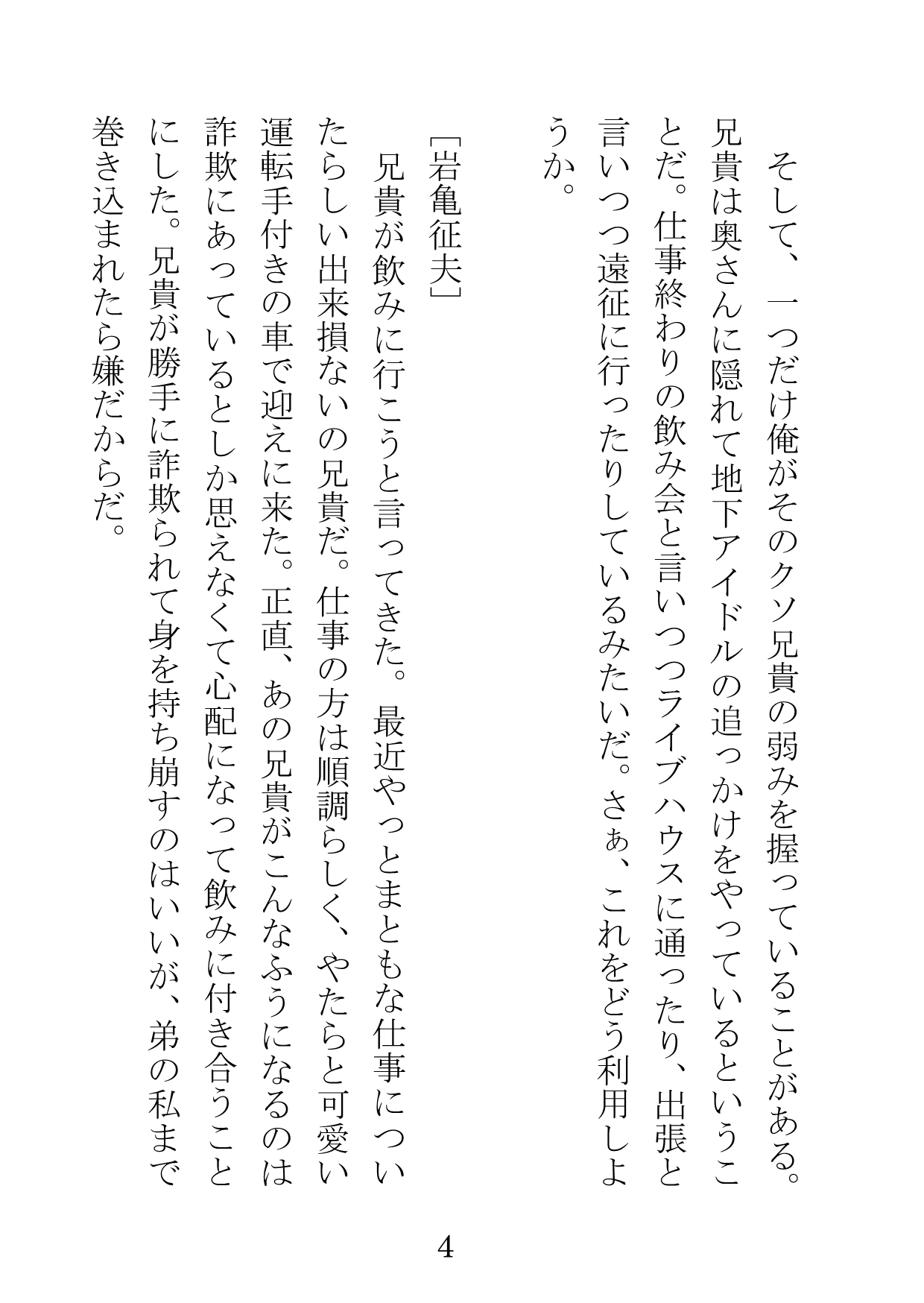 そして、一つだけ俺がそのクソ兄貴の弱みを握っていることがある。兄貴は奥さんに隠れて地下アイドルの追っかけをやっているということだ。仕事終わりの飲み会と言いつつライブハウスに通ったり、出張と言いつつ遠征に行ったりしているみたいだ。さぁ、これをどう利用しようか。

［岩亀征夫］

兄貴が飲みに行こうと言ってきた。最近やっとまともな仕事についたらしい出来損ないの兄貴だ。仕事の方は順調らしく、やたらと可愛い運転手付きの車で迎えに来た。正直、あの兄貴がこんなふうになるのは詐欺にあっているとしか思えなくて心配になって飲みに付き合うことにした。兄貴が勝手に詐欺られて身を持ち崩すのはいいが、弟の私まで巻き込まれたら嫌だからだ。

4